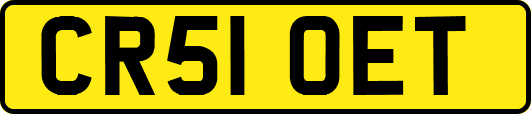 CR51 OET